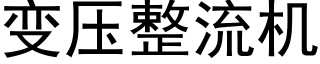 变压整流机